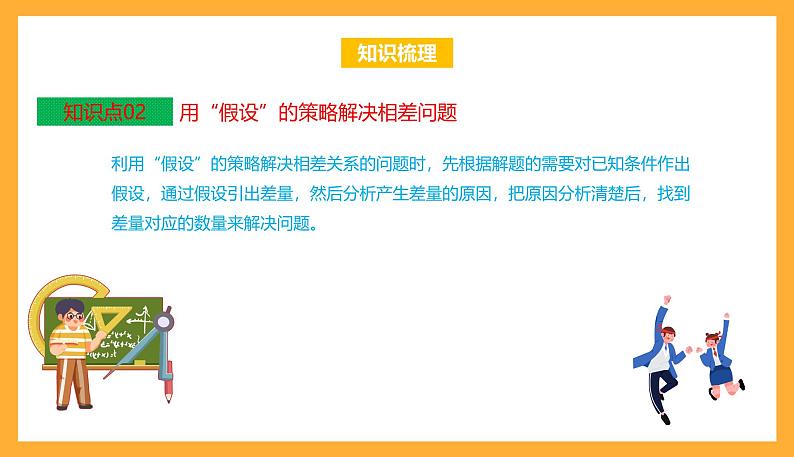 知识梳理

知识点02 用“假设”的策略解决相差问题

利用“假设”的策略解决相差关系的问题时，先根据解题的需要对已知条件作出假设，通过假设引出差量，然后分析产生差量的原因，把原因分析清楚后，找到差量对应的数量来解决问题。